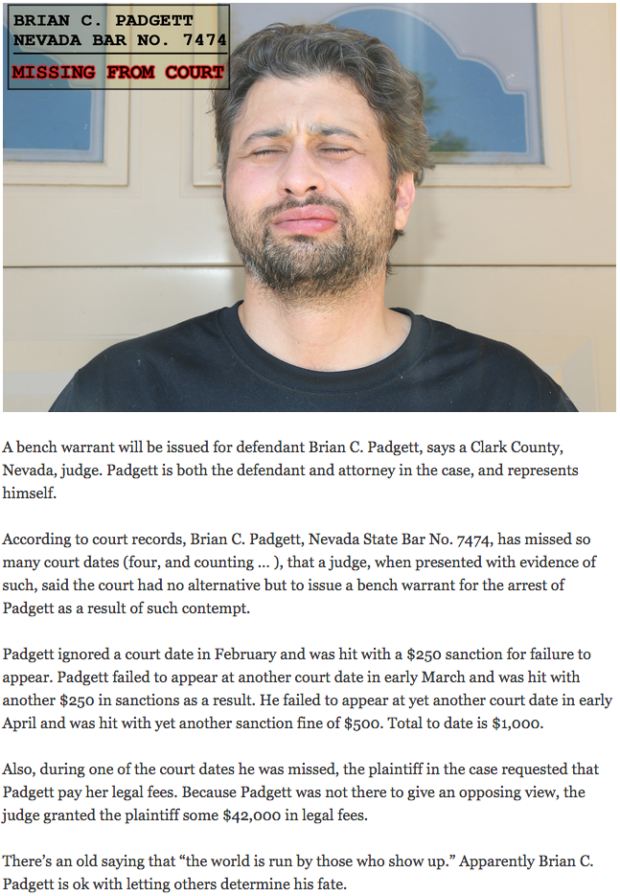 BRIAN C. PADGETT
NEVADA BAR NO. 7474
MISSING FROM COURT

A bench warrant will be issued for defendant Brian C. Padgett, says a Clark County, Nevada, judge. Padgett is both the defendant and attorney in the case, and represents himself.

According to court records, Brian C. Padgett, Nevada State Bar No. 7474, has missed so many court dates (four, and counting ... ), that a judge, when presented with evidence of such, said the court had no alternative but to issue a bench warrant for the arrest of Padgett as a result of such contempt.

Padgett ignored a court date in February and was hit with a \$250 sanction for failure to appear. Padgett failed to appear at another court date in early March and was hit with another \$250 in sanctions as a result. He failed to appear at yet another court date in early April and was hit with yet another sanction fine of \$500. Total to date is \$1,000.

Also, during one of the court dates he was missed, the plaintiff in the case requested that Padgett pay her legal fees. Because Padgett was not there to give an opposing view, the judge granted the plaintiff some \$42,000 in legal fees.

There's an old saying that "the world is run by those who show up." Apparently Brian C. Padgett is ok with letting others determine his fate.